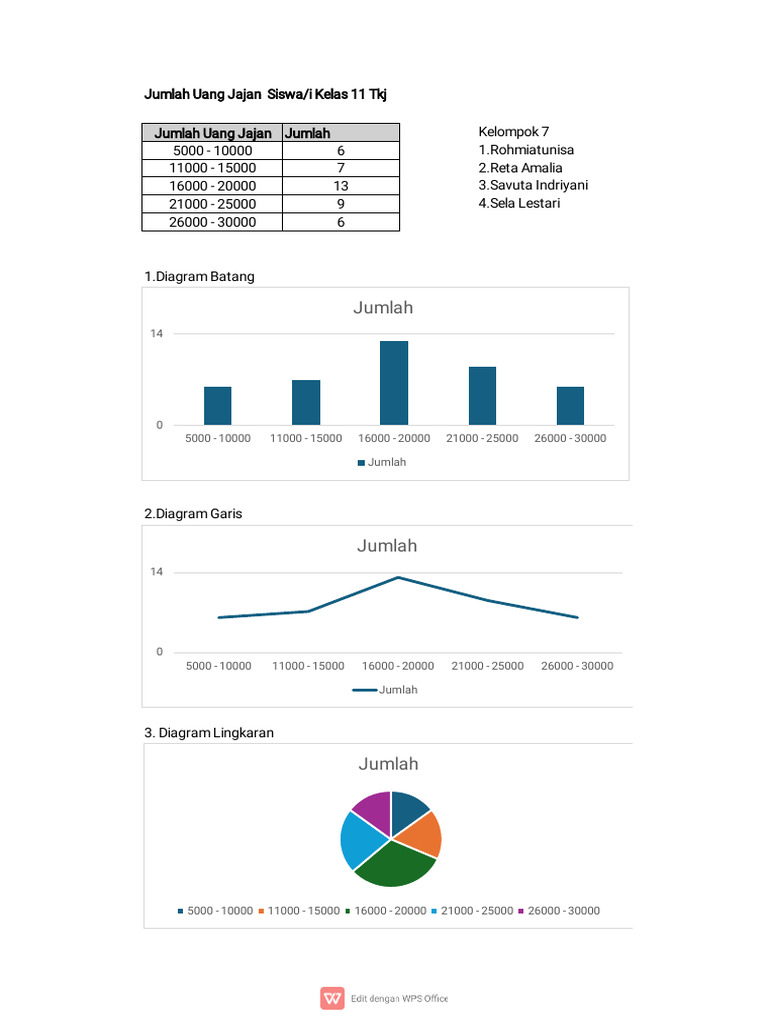 Jumlah Uang Jajan Siswa/i Kelas 11 Tkj

| Jumlah Uang Jajan | Jumlah |
|---|---|
| 5000 - 10000 | 6 |
| 11000 - 15000 | 7 |
| 16000 - 20000 | 13 |
| 21000 - 25000 | 9 |
| 26000 - 30000 | 6 |

Kelompok 7
1.Rohmiatunisa
2.Reta Amalia
3.Savuta Indriyani
4.Sela Lestari

1.Diagram Batang

Jumlah

14
0
5000 - 10000 11000 - 15000 16000 - 20000 21000 - 25000 26000 - 30000

Jumlah

2.Diagram Garis

Jumlah

14
0
5000 - 10000 11000 - 15000 16000 - 20000 21000 - 25000 26000 - 30000

Jumlah

3. Diagram Lingkaran

Jumlah

5000 - 10000 11000 - 15000 16000 - 20000 21000 - 25000 26000 - 30000

Edit dengan WPS Office